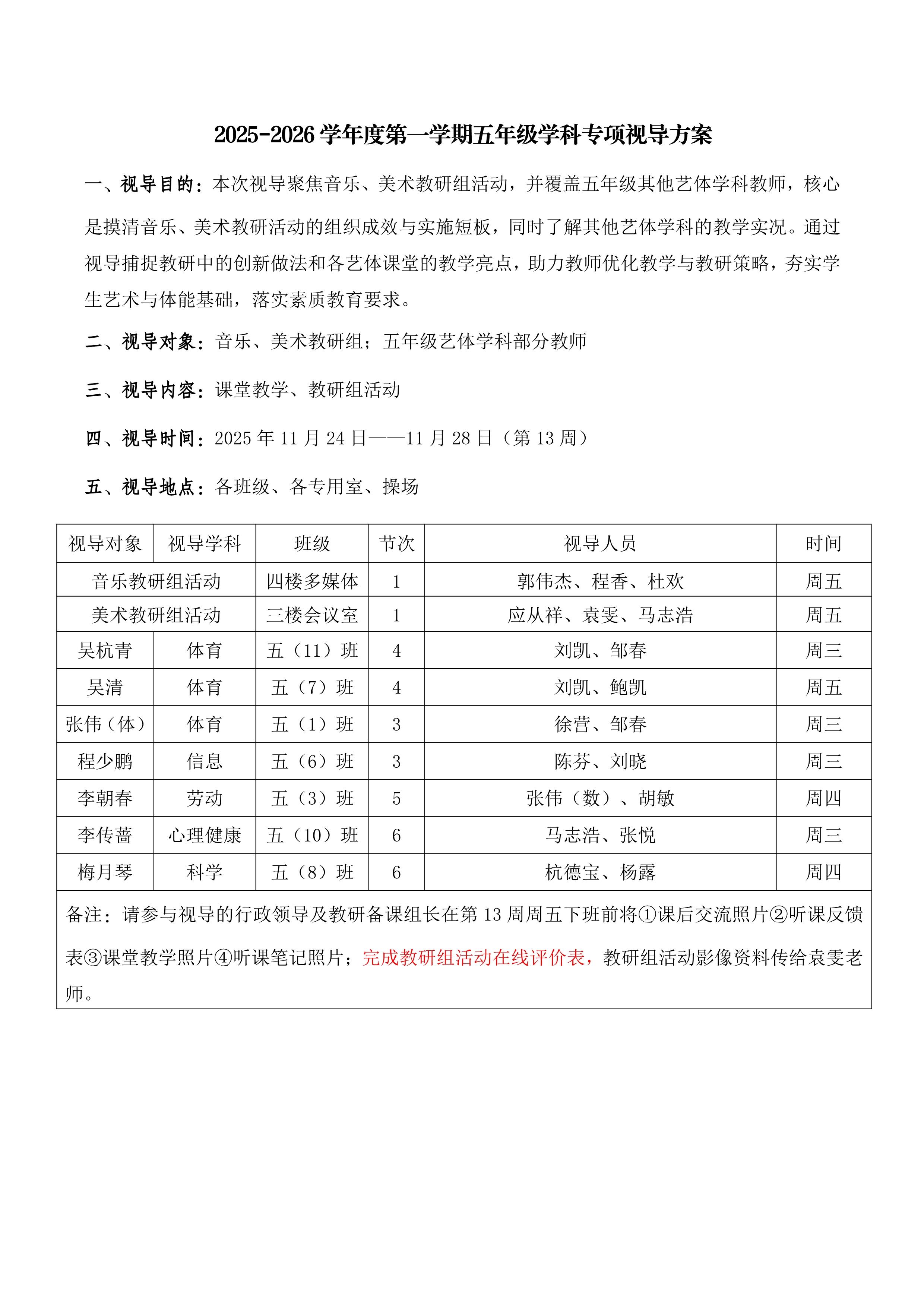 2025-2026 学年度第一学期五年级学科专项视导方案

一、视导目的：本次视导聚焦音乐、美术教研组活动，并覆盖五年级其他艺体学科教师，核心是摸清音乐、美术教研活动的组织成效与实施短板，同时了解其他艺体学科的教学实况。通过视导捕捉教研中的创新做法和各艺体课堂的教学亮点，助力教师优化教学与教研策略，夯实学生艺术与体能基础，落实素质教育要求。

二、视导对象：音乐、美术教研组；五年级艺体学科部分教师

三、视导内容：课堂教学、教研组活动

四、视导时间：2025 年 11 月 24 日——11 月 28 日（第 13 周）

五、视导地点：各班级、各专用室、操场

| 视导对象 | 视导学科 | 班级 | 节次 | 视导人员 | 时间 |
|---|---|---|---|---|---|
| 音乐教研组活动 | | 四楼多媒体 | 1 | 郭伟杰、程香、杜欢 | 周五 |
| 美术教研组活动 | | 三楼会议室 | 1 | 应从祥、袁雯、马志浩 | 周五 |
| 吴杭青 | 体育 | 五（11）班 | 4 | 刘凯、邹春 | 周三 |
| 吴清 | 体育 | 五（7）班 | 4 | 刘凯、鲍凯 | 周五 |
| 张伟（体） | 体育 | 五（1）班 | 3 | 徐营、邹春 | 周三 |
| 程少鹏 | 信息 | 五（6）班 | 3 | 陈芬、刘晓 | 周三 |
| 李朝春 | 劳动 | 五（3）班 | 5 | 张伟（数）、胡敏 | 周四 |
| 李传蔷 | 心理健康 | 五（10）班 | 6 | 马志浩、张悦 | 周三 |
| 梅月琴 | 科学 | 五（8）班 | 6 | 杭德宝、杨露 | 周四 |

备注：请参与视导的行政领导及教研备课组长在第 13 周周五下班前将①课后交流照片②听课反馈表③课堂教学照片④听课笔记照片；完成教研组活动在线评价表，教研组活动影像资料传给袁雯老师。